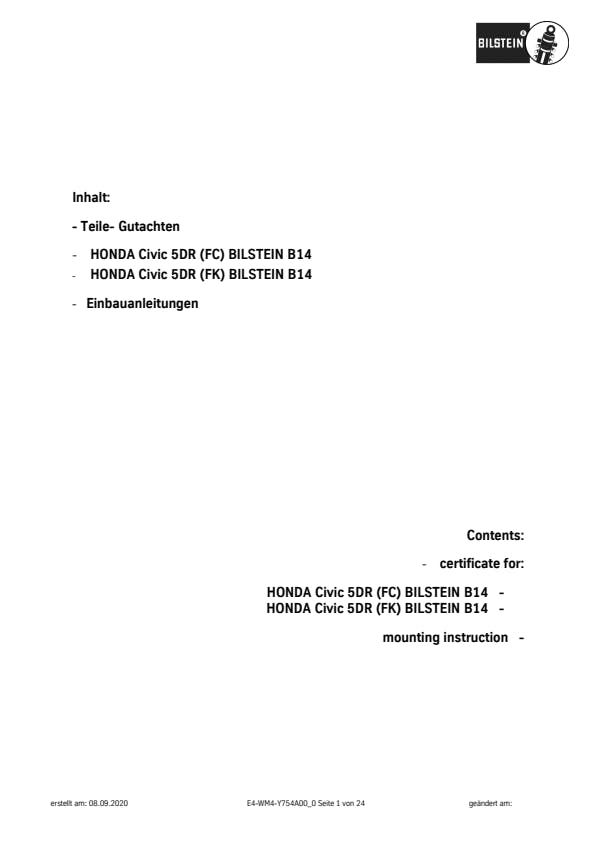 BILSTEIN

Inhalt:

- Teile- Gutachten

- HONDA Civic 5DR (FC) BILSTEIN B14
- HONDA Civic 5DR (FK) BILSTEIN B14

- Einbauanleitungen

Contents:

- certificate for:

HONDA Civic 5DR (FC) BILSTEIN B14 -
HONDA Civic 5DR (FK) BILSTEIN B14 -

mounting instruction -

erstellt am: 08.09.2020 E4-WM4-Y754A00_0 Seite 1 von 24 geändert am: